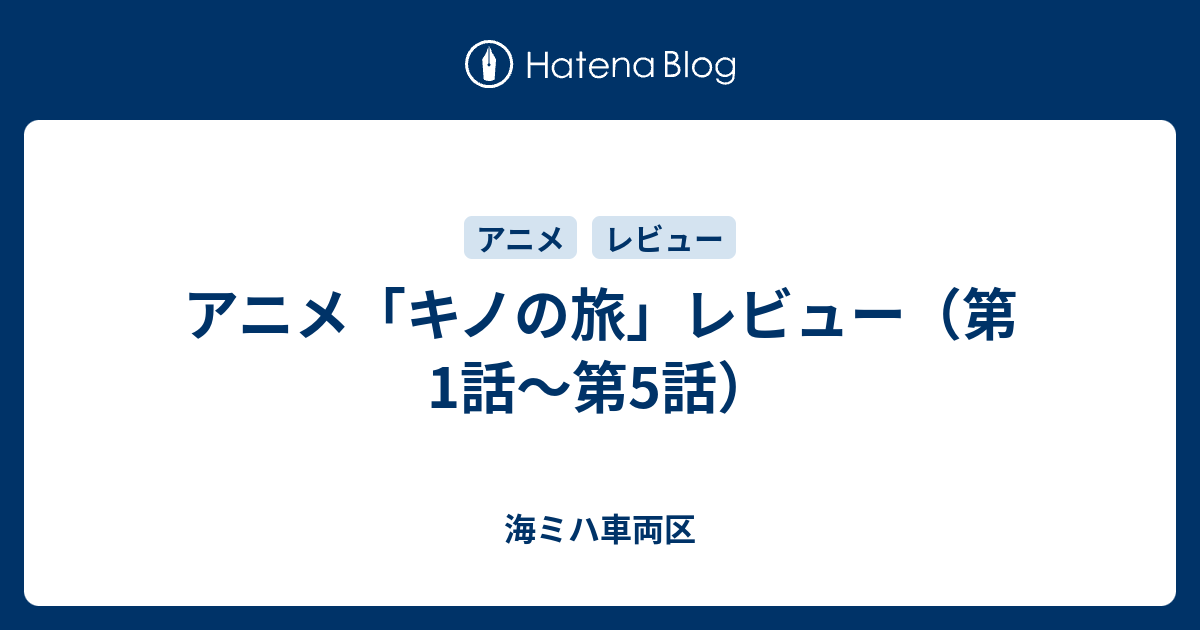 Hatena Blog

アニメ

レビュー

アニメ「キノの旅」レビュー（第1話〜第5話）

海ミハ車両区